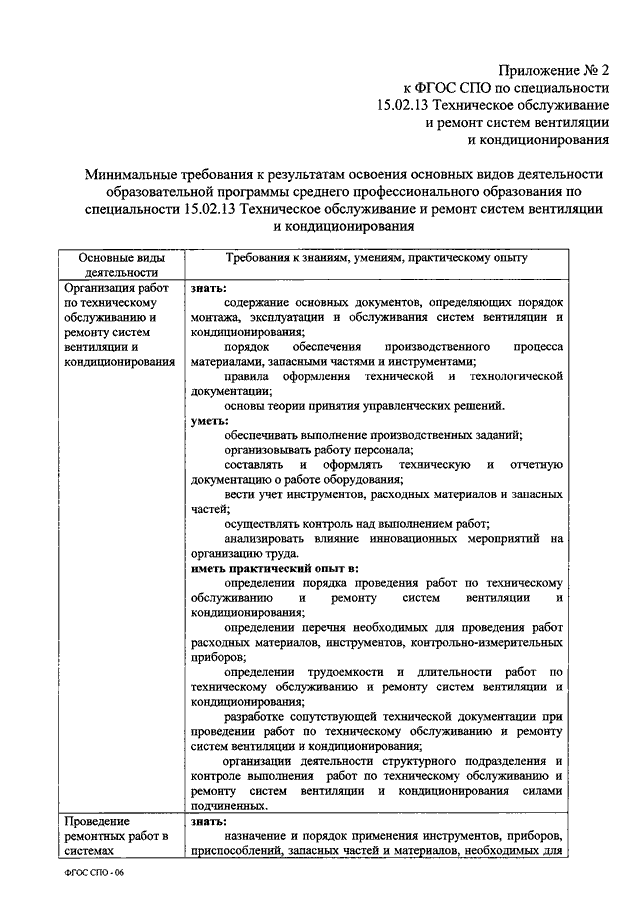 Приложение № 2
к ФГОС СПО по специальности
15.02.13 Техническое обслуживание
и ремонт систем вентиляции
и кондиционирования

Минимальные требования к результатам освоения основных видов деятельности образовательной программы среднего профессионального образования по специальности 15.02.13 Техническое обслуживание и ремонт систем вентиляции и кондиционирования

| Основные виды деятельности | Требования к знаниям, умениям, практическому опыту |
|---|---|
| Организация работ по техническому обслуживанию и ремонту систем вентиляции и кондиционирования | **знать:** содержание основных документов, определяющих порядок монтажа, эксплуатации и обслуживания систем вентиляции и кондиционирования; порядок обеспечения производственного процесса материалами, запасными частями и инструментами; правила оформления технической и технологической документации; основы теории принятия управленческих решений. **уметь:** обеспечивать выполнение производственных заданий; организовывать работу персонала; составлять и оформлять техническую и отчетную документацию о работе оборудования; вести учет инструментов, расходных материалов и запасных частей; осуществлять контроль над выполнением работ; анализировать влияние инновационных мероприятий на организацию труда. **иметь практический опыт в:** определении порядка проведения работ по техническому обслуживанию и ремонту систем вентиляции и кондиционирования; определении перечня необходимых для проведения работ расходных материалов, инструментов, контрольно-измерительных приборов; определении трудоемкости и длительности работ по техническому обслуживанию и ремонту систем вентиляции и кондиционирования; разработке сопутствующей технической документации при проведении работ по техническому обслуживанию и ремонту систем вентиляции и кондиционирования; организации деятельности структурного подразделения и контроле выполнения работ по техническому обслуживанию и ремонту систем вентиляции и кондиционирования силами подчиненных. |
| Проведение ремонтных работ в системах | **знать:** назначение и порядок применения инструментов, приборов, приспособлений, запасных частей и материалов, необходимых для |

ФГОС СПО - 06